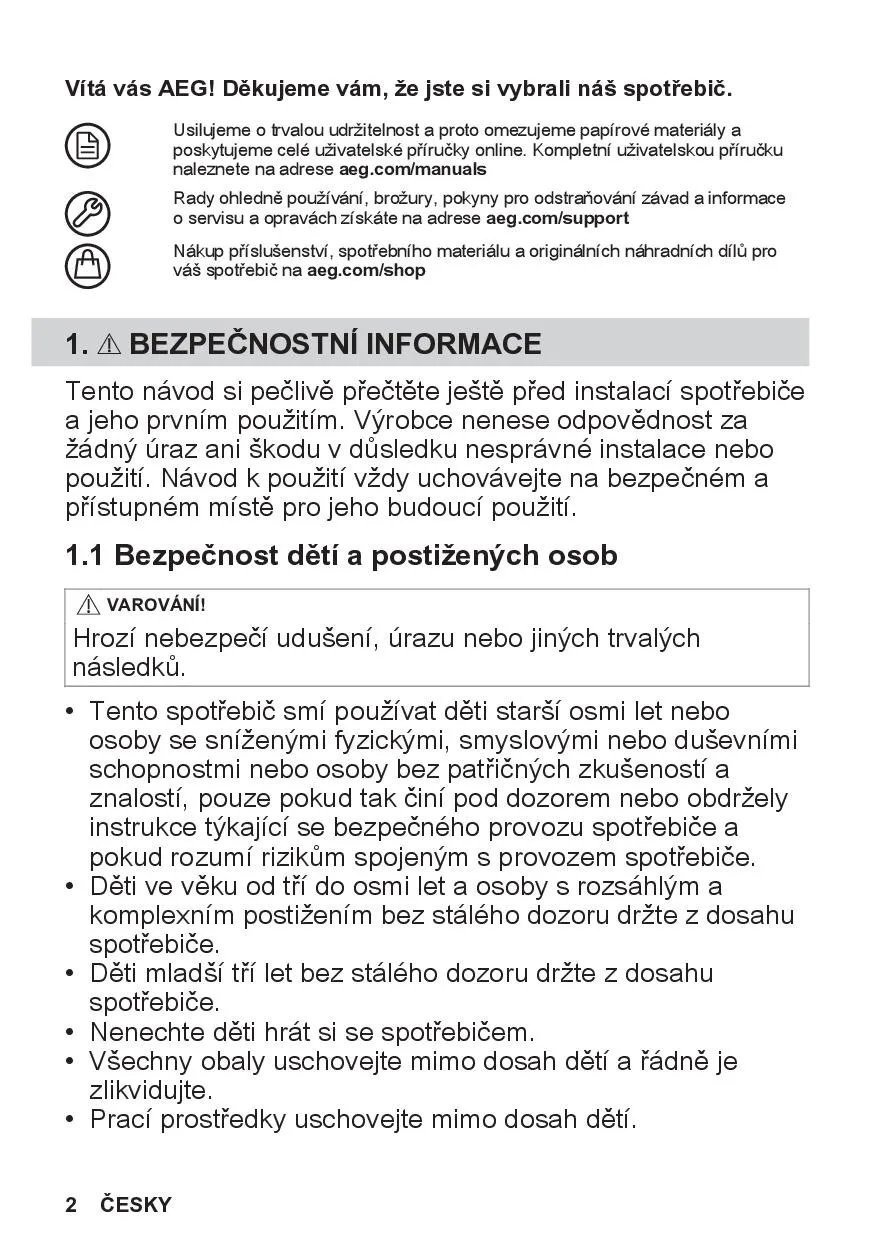 Vítá vás AEG! Děkujeme vám, že jste si vybrali náš spotřebič.

Usilujeme o trvalou udržitelnost a proto omezujeme papírové materiály a poskytujeme celé uživatelské příručky online. Kompletní uživatelskou příručku naleznete na adrese aeg.com/manuals

Rady ohledně používání, brožury, pokyny pro odstraňování závad a informace o servisu a opravách získáte na adrese aeg.com/support

Nákup příslušenství, spotřebního materiálu a originálních náhradních dílů pro váš spotřebič na aeg.com/shop

1. ⚠ BEZPEČNOSTNÍ INFORMACE

Tento návod si pečlivě přečtěte ještě před instalací spotřebiče a jeho prvním použitím. Výrobce nenese odpovědnost za žádný úraz ani škodu v důsledku nesprávné instalace nebo použití. Návod k použití vždy uchovávejte na bezpečném a přístupném místě pro jeho budoucí použití.

1.1 Bezpečnost dětí a postižených osob

⚠ VAROVÁNÍ!
Hrozí nebezpečí udušení, úrazu nebo jiných trvalých následků.

• Tento spotřebič smí používat děti starší osmi let nebo osoby se sníženými fyzickými, smyslovými nebo duševními schopnostmi nebo osoby bez patřičných zkušeností a znalostí, pouze pokud tak činí pod dozorem nebo obdržely instrukce týkající se bezpečného provozu spotřebiče a pokud rozumí rizikům spojeným s provozem spotřebiče.
• Děti ve věku od tří do osmi let a osoby s rozsáhlým a komplexním postižením bez stálého dozoru držte z dosahu spotřebiče.
• Děti mladší tří let bez stálého dozoru držte z dosahu spotřebiče.
• Nenechte děti hrát si se spotřebičem.
• Všechny obaly uschovejte mimo dosah dětí a řádně je zlikvidujte.
• Prací prostředky uschovejte mimo dosah dětí.

2 ČESKY